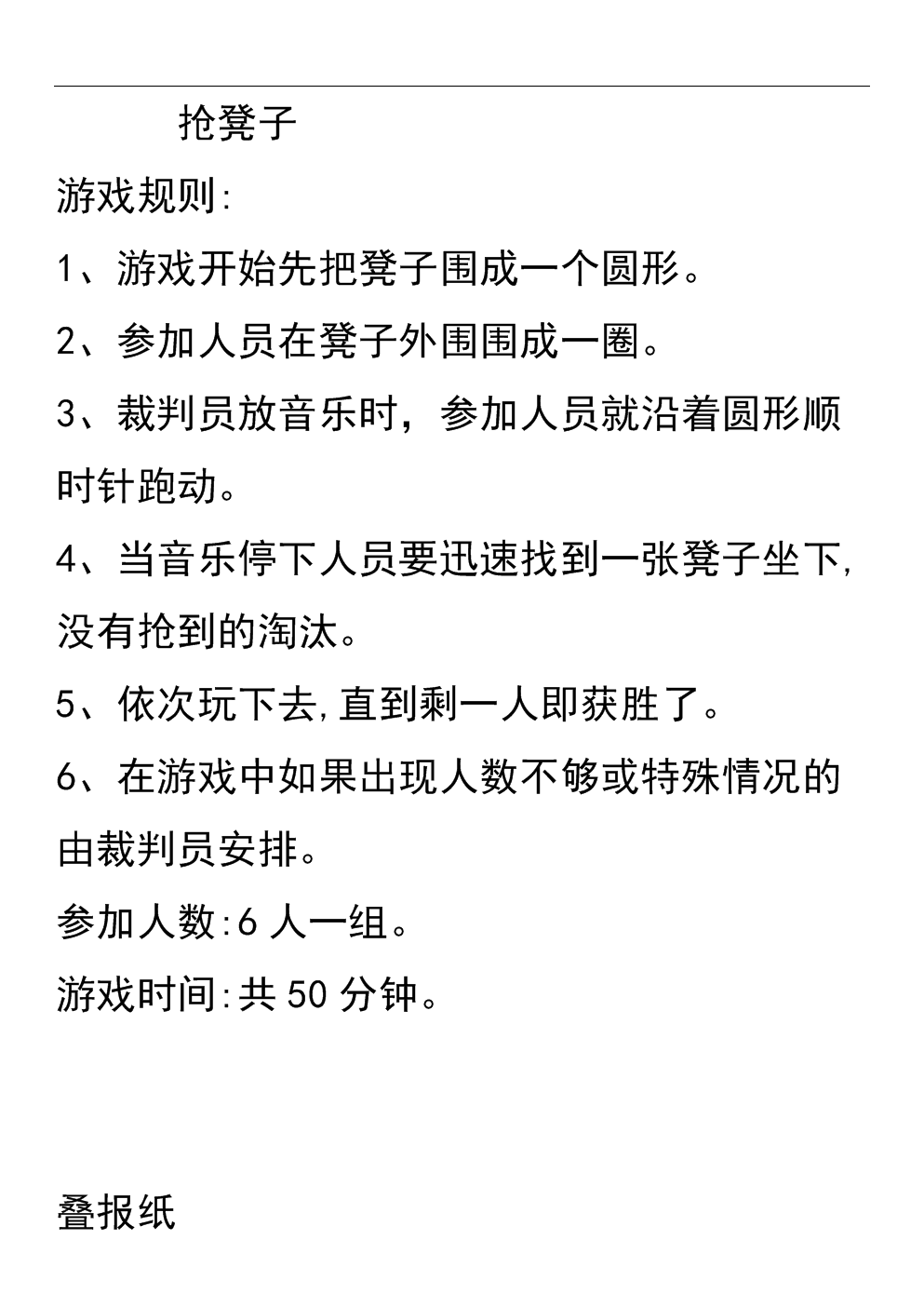 抢凳子

游戏规则:

1、游戏开始先把凳子围成一个圆形。

2、参加人员在凳子外围围成一圈。

3、裁判员放音乐时，参加人员就沿着圆形顺时针跑动。

4、当音乐停下人员要迅速找到一张凳子坐下,没有抢到的淘汰。

5、依次玩下去,直到剩一人即获胜了。

6、在游戏中如果出现人数不够或特殊情况的由裁判员安排。

参加人数:6 人一组。

游戏时间:共 50 分钟。

叠报纸